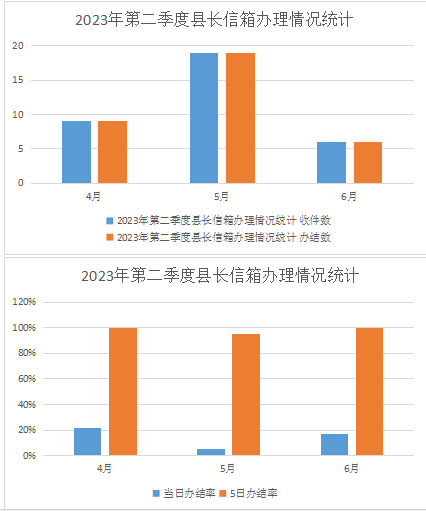 2023年第二季度县长信箱办理情况统计

20
15
10
5
0

4月
5月
6月

2023年第二季度县长信箱办理情况统计 收件数
2023年第二季度县长信箱办理情况统计 办结数

2023年第二季度县长信箱办理情况统计

120%
100%
80%
60%
40%
20%
0%

4月
5月
6月

当日办结率
5日办结率